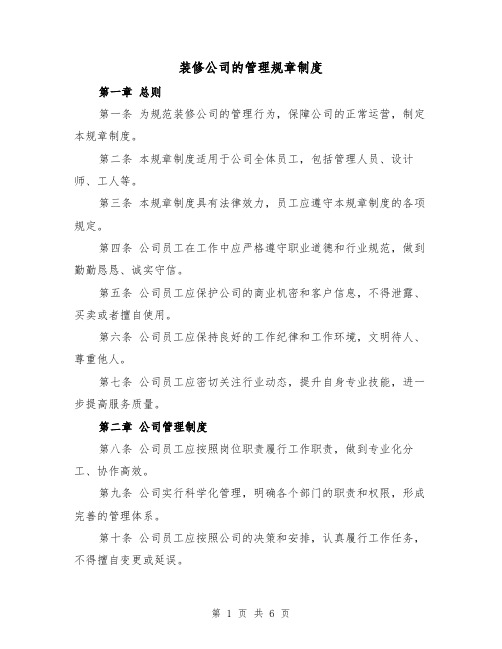 装修公司的管理规章制度

第一章 总则

第一条 为规范装修公司的管理行为，保障公司的正常运营，制定本规章制度。

第二条 本规章制度适用于公司全体员工，包括管理人员、设计师、工人等。

第三条 本规章制度具有法律效力，员工应遵守本规章制度的各项规定。

第四条 公司员工在工作中应严格遵守职业道德和行业规范，做到勤勤恳恳、诚实守信。

第五条 公司员工应保护公司的商业机密和客户信息，不得泄露、买卖或者擅自使用。

第六条 公司员工应保持良好的工作纪律和工作环境，文明待人、尊重他人。

第七条 公司员工应密切关注行业动态，提升自身专业技能，进一步提高服务质量。

第二章 公司管理制度

第八条 公司员工应按照岗位职责履行工作职责，做到专业化分工、协作高效。

第九条 公司实行科学化管理，明确各个部门的职责和权限，形成完善的管理体系。

第十条 公司员工应按照公司的决策和安排，认真履行工作任务，不得擅自变更或延误。

第 1 页 共 6 页